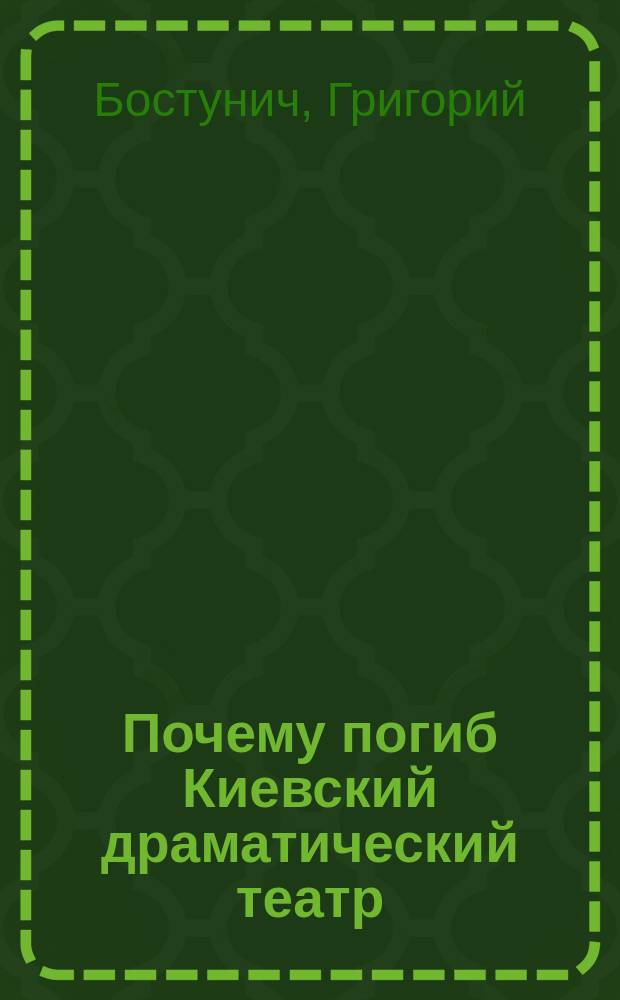 Бостунич, Григорий

Почему погиб Киевский драматический театр